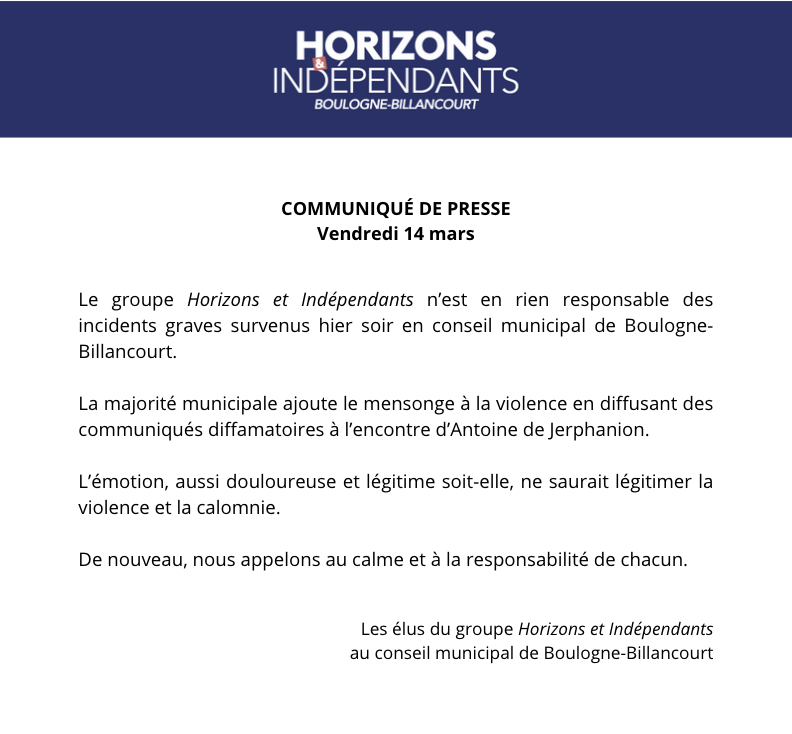 HORIZONS
&
INDÉPENDANTS
BOULOGNE-BILLANCOURT

COMMUNIQUÉ DE PRESSE
Vendredi 14 mars

Le groupe Horizons et Indépendants n'est en rien responsable des incidents graves survenus hier soir en conseil municipal de Boulogne-Billancourt.

La majorité municipale ajoute le mensonge à la violence en diffusant des communiqués diffamatoires à l'encontre d'Antoine de Jerphanion.

L'émotion, aussi douloureuse et légitime soit-elle, ne saurait légitimer la violence et la calomnie.

De nouveau, nous appelons au calme et à la responsabilité de chacun.

Les élus du groupe Horizons et Indépendants
au conseil municipal de Boulogne-Billancourt